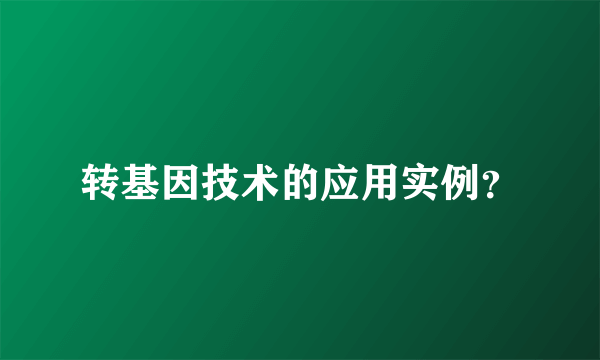 转基因技术的应用实例?